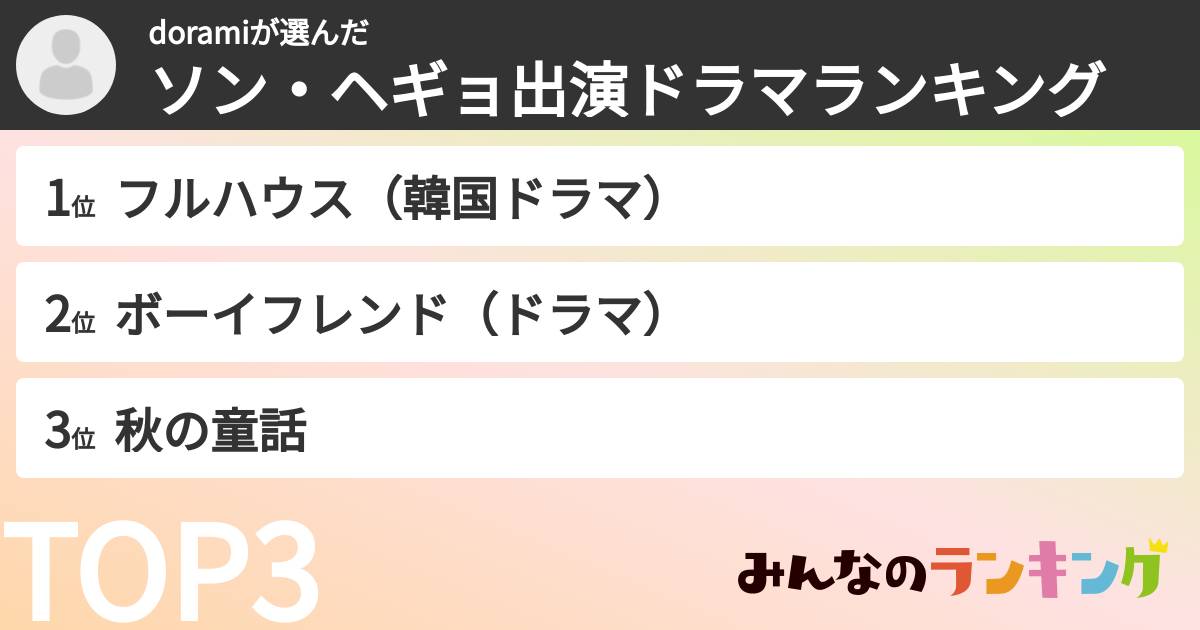 doramiが選んだ
ソン・ヘギョ出演ドラマランキング

1位 フルハウス（韓国ドラマ）

2位 ボーイフレンド（ドラマ）

3位 秋の童話

TOP3

みんなのランキング